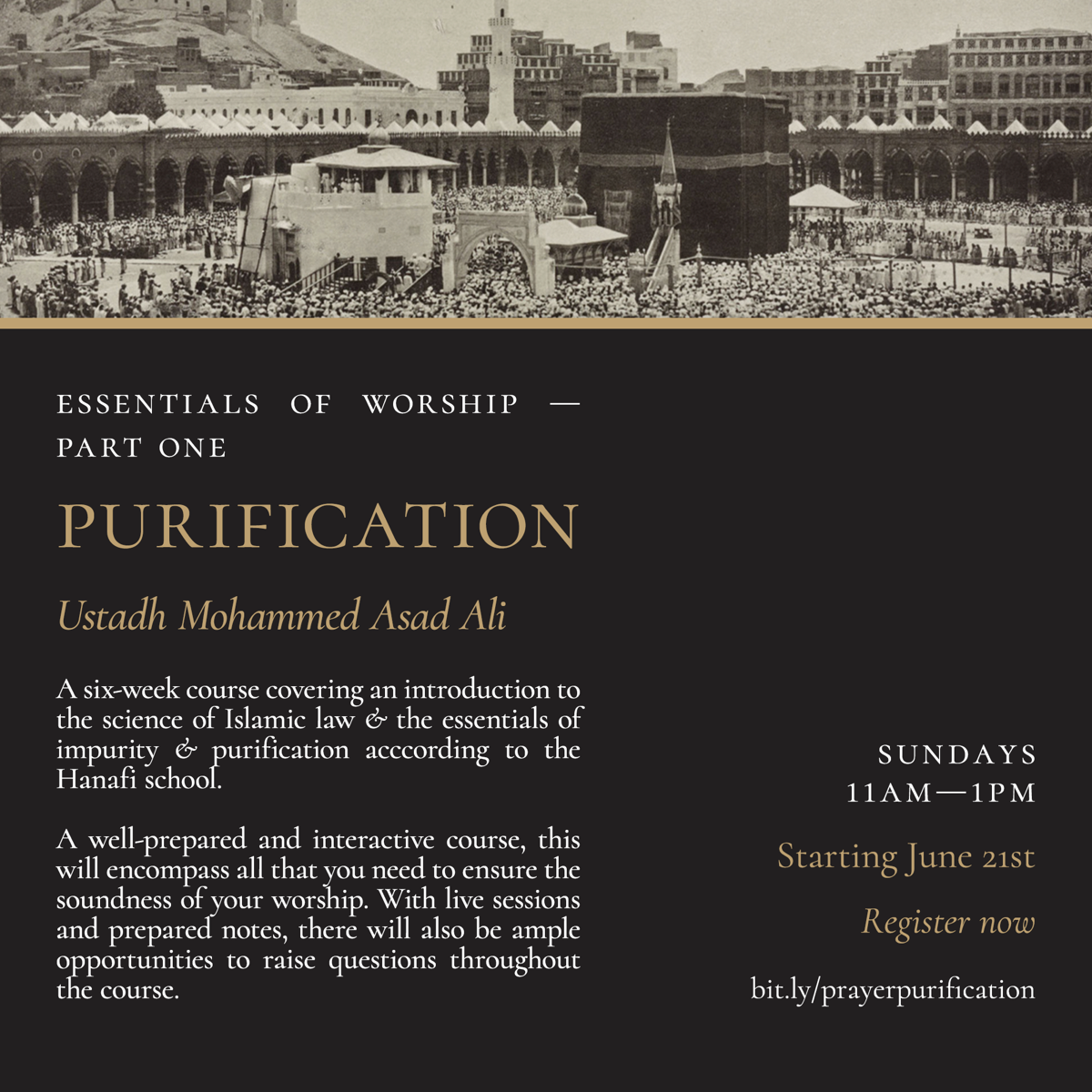 ESSENTIALS OF WORSHIP — PART ONE

PURIFICATION

Ustadh Mohammed Asad Ali

A six-week course covering an introduction to the science of Islamic law & the essentials of impurity & purification acccording to the Hanafi school.

A well-prepared and interactive course, this will encompass all that you need to ensure the soundness of your worship. With live sessions and prepared notes, there will also be ample opportunities to raise questions throughout the course.

SUNDAYS
11AM—1PM

Starting June 21st

Register now

bit.ly/prayerpurification